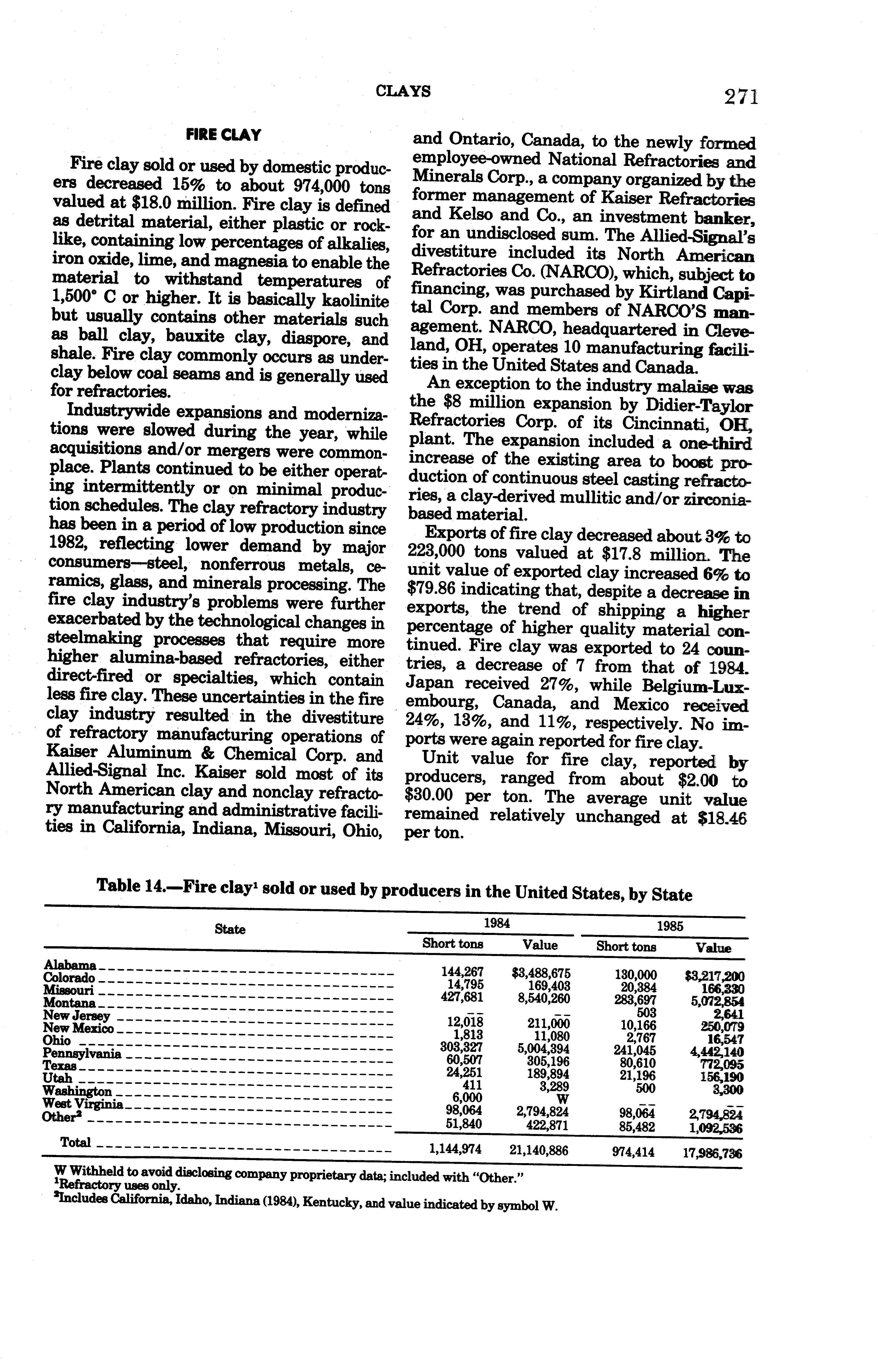 CLAYS 271

FIRE CLAY

Fire clay sold or used by domestic producers decreased 15% to about 974,000 tons valued at $18.0 million. Fire clay is defined as detrital material, either plastic or rocklike, containing low percentages of alkalies, iron oxide, lime, and magnesia to enable the material to withstand temperatures of 1,500° C or higher. It is basically kaolinite but usually contains other materials such as ball clay, bauxite clay, diaspore, and shale. Fire clay commonly occurs as underclay below coal seams and is generally used for refractories.

Industrywide expansions and modernizations were slowed during the year, while acquisitions and/or mergers were commonplace. Plants continued to be either operating intermittently or on minimal production schedules. The clay refractory industry has been in a period of low production since 1982, reflecting lower demand by major consumers—steel, nonferrous metals, ceramics, glass, and minerals processing. The fire clay industry's problems were further exacerbated by the technological changes in steelmaking processes that require more higher alumina-based refractories, either direct-fired or specialties, which contain less fire clay. These uncertainties in the fire clay industry resulted in the divestiture of refractory manufacturing operations of Kaiser Aluminum & Chemical Corp. and Allied-Signal Inc. Kaiser sold most of its North American clay and nonclay refractory manufacturing and administrative facilities in California, Indiana, Missouri, Ohio, and Ontario, Canada, to the newly formed employee-owned National Refractories and Minerals Corp., a company organized by the former management of Kaiser Refractories and Kelso and Co., an investment banker, for an undisclosed sum. The Allied-Signal's divestiture included its North American Refractories Co. (NARCO), which, subject to financing, was purchased by Kirtland Capital Corp. and members of NARCO'S management. NARCO, headquartered in Cleveland, OH, operates 10 manufacturing facilities in the United States and Canada.

An exception to the industry malaise was the $8 million expansion by Didier-Taylor Refractories Corp. of its Cincinnati, OH, plant. The expansion included a one-third increase of the existing area to boost production of continuous steel casting refractories, a clay-derived mullitic and/or zirconia-based material.

Exports of fire clay decreased about 3% to 223,000 tons valued at $17.8 million. The unit value of exported clay increased 6% to $79.86 indicating that, despite a decrease in exports, the trend of shipping a higher percentage of higher quality material continued. Fire clay was exported to 24 countries, a decrease of 7 from that of 1984. Japan received 27%, while Belgium-Luxembourg, Canada, and Mexico received 24%, 13%, and 11%, respectively. No imports were again reported for fire clay.

Unit value for fire clay, reported by producers, ranged from about $2.00 to $30.00 per ton. The average unit value remained relatively unchanged at $18.46 per ton.

Table 14.—Fire clay$^1$ sold or used by producers in the United States, by State

| State | 1984 Short tons | 1984 Value | 1985 Short tons | 1985 Value |
|---|---|---|---|---|
| Alabama | 144,267 | $3,488,675 | 130,000 | $3,217,200 |
| Colorado | 14,795 | 169,403 | 20,384 | 166,330 |
| Missouri | 427,681 | 8,540,260 | 283,697 | 5,072,854 |
| Montana | -- | -- | 503 | 2,641 |
| New Jersey | 12,018 | 211,000 | 10,166 | 250,079 |
| New Mexico | 1,813 | 11,080 | 2,767 | 16,547 |
| Ohio | 303,327 | 5,004,394 | 241,045 | 4,442,140 |
| Pennsylvania | 60,507 | 305,196 | 80,610 | 772,095 |
| Texas | 24,251 | 189,894 | 21,196 | 156,190 |
| Utah | 411 | 3,289 | 500 | 3,300 |
| Washington | 6,000 | W | -- | -- |
| West Virginia | 98,064 | 2,794,824 | 98,064 | 2,794,824 |
| Other$^2$ | 51,840 | 422,871 | 85,482 | 1,092,536 |
| Total | 1,144,974 | 21,140,886 | 974,414 | 17,986,736 |

W Withheld to avoid disclosing company proprietary data; included with "Other."
$^1$Refractory uses only.
$^2$Includes California, Idaho, Indiana (1984), Kentucky, and value indicated by symbol W.